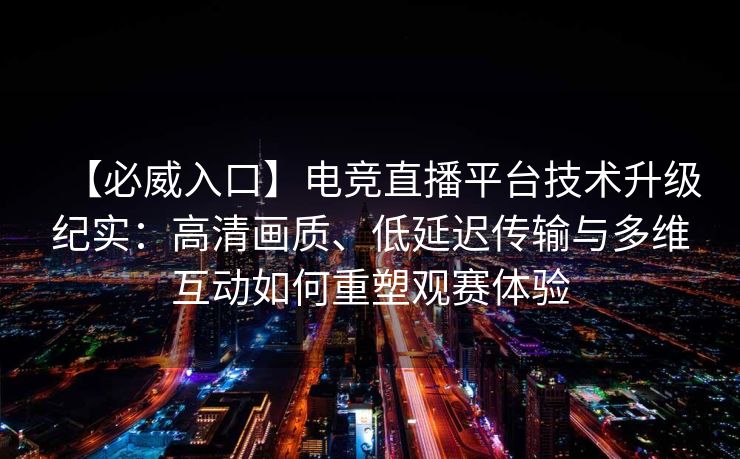 【必威入口】电竞直播平台技术升级纪实：高清画质、低延迟传输与多维互动如何重塑观赛体验